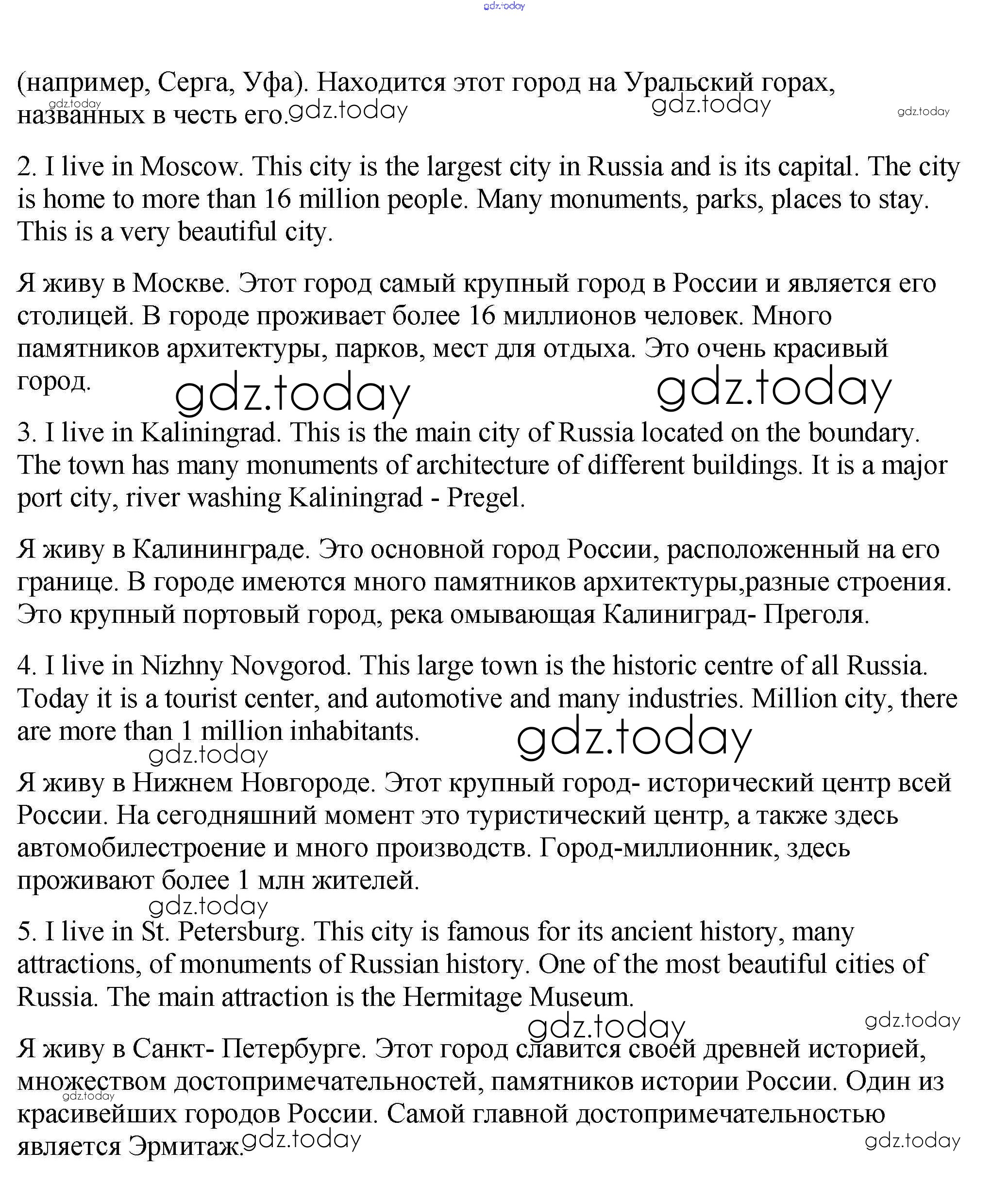 gdz.today

(например, Серга, Уфа). Находится этот город на Уральский горах, названных в честь его. gdz.today gdz.today gdz.today gdz.today

2. I live in Moscow. This city is the largest city in Russia and is its capital. The city is home to more than 16 million people. Many monuments, parks, places to stay. This is a very beautiful city.

Я живу в Москве. Этот город самый крупный город в России и является его столицей. В городе проживает более 16 миллионов человек. Много памятников архитектуры, парков, мест для отдыха. Это очень красивый город. gdz.today gdz.today

3. I live in Kaliningrad. This is the main city of Russia located on the boundary. The town has many monuments of architecture of different buildings. It is a major port city, river washing Kaliningrad - Pregel.

Я живу в Калининграде. Это основной город России, расположенный на его границе. В городе имеются много памятников архитектуры,разные строения. Это крупный портовый город, река омывающая Калиниград- Преголя.

4. I live in Nizhny Novgorod. This large town is the historic centre of all Russia. Today it is a tourist center, and automotive and many industries. Million city, there are more than 1 million inhabitants. gdz.today gdz.today

Я живу в Нижнем Новгороде. Этот крупный город- исторический центр всей России. На сегодняшний момент это туристический центр, а также здесь автомобилестроение и много производств. Город-миллионник, здесь проживают более 1 млн жителей. gdz.today

5. I live in St. Petersburg. This city is famous for its ancient history, many attractions, of monuments of Russian history. One of the most beautiful cities of Russia. The main attraction is the Hermitage Museum. gdz.today gdz.today

Я живу в Санкт- Петербурге. Этот город славится своей древней историей, множеством достопримечательностей, памятников истории России. Один из красивейших городов России. Самой главной достопримечательностью является Эрмитаж. gdz.today gdz.today gdz.today